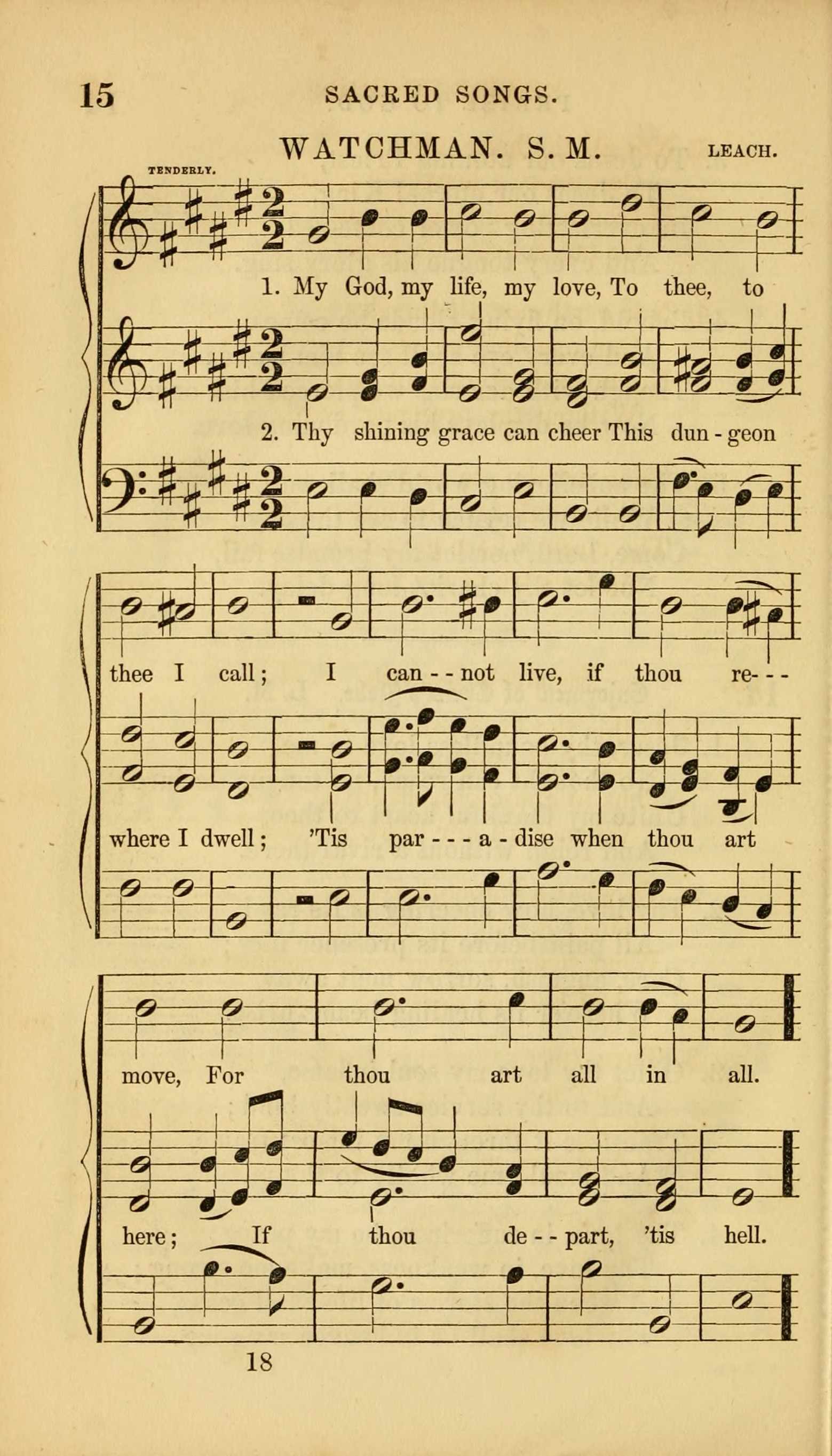 15 SACRED SONGS.

WATCHMAN. S. M. LEACH.

TENDERLY.

1. My God, my life, my love, To thee, to

2. Thy shining grace can cheer This dun - geon

thee I call; I can - - not live, if thou re- - -

where I dwell; 'Tis par - - - a - dise when thou art

move, For thou art all in all.

here; If thou de - - part, 'tis hell.

18